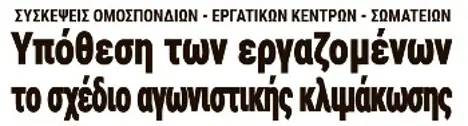 ΣΥΣΚΕΨΕΙΣ ΟΜΟΣΠΟΝΔΙΩΝ - ΕΡΓΑΤΙΚΩΝ ΚΕΝΤΡΩΝ - ΣΩΜΑΤΕΙΩΝ

Υπόθεση των εργαζομένων το σχέδιο αγωνιστικής κλιμάκωσης